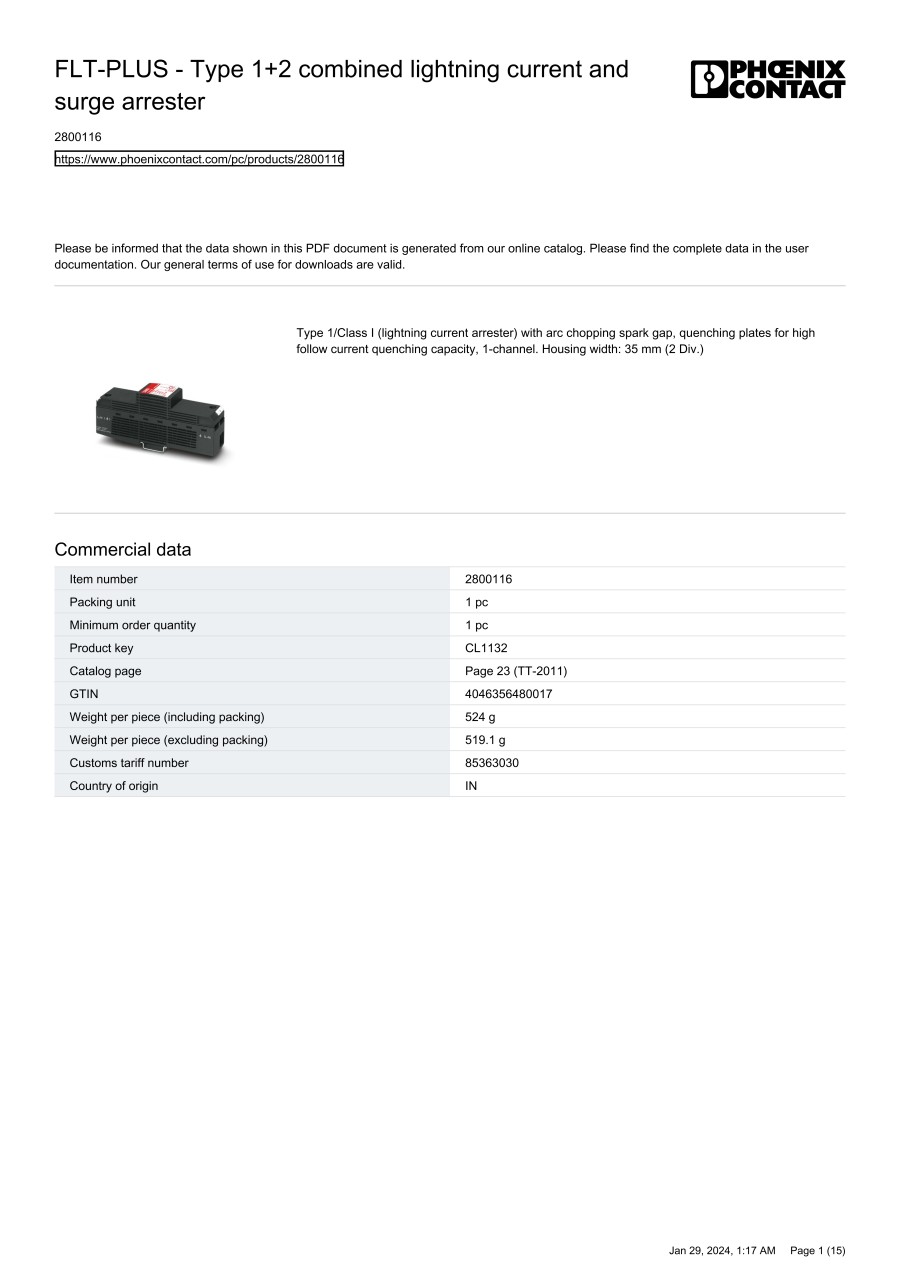 FLT-PLUS - Type 1+2 combined lightning current and surge arrester

PHŒNIX CONTACT

2800116
https://www.phoenixcontact.com/pc/products/2800116

Please be informed that the data shown in this PDF document is generated from our online catalog. Please find the complete data in the user documentation. Our general terms of use for downloads are valid.

Type 1/Class I (lightning current arrester) with arc chopping spark gap, quenching plates for high follow current quenching capacity, 1-channel. Housing width: 35 mm (2 Div.)

Commercial data

| Item number | 2800116 |
|---|---|
| Packing unit | 1 pc |
| Minimum order quantity | 1 pc |
| Product key | CL1132 |
| Catalog page | Page 23 (TT-2011) |
| GTIN | 4046356480017 |
| Weight per piece (including packing) | 524 g |
| Weight per piece (excluding packing) | 519.1 g |
| Customs tariff number | 85363030 |
| Country of origin | IN |

Jan 29, 2024, 1:17 AM Page 1 (15)